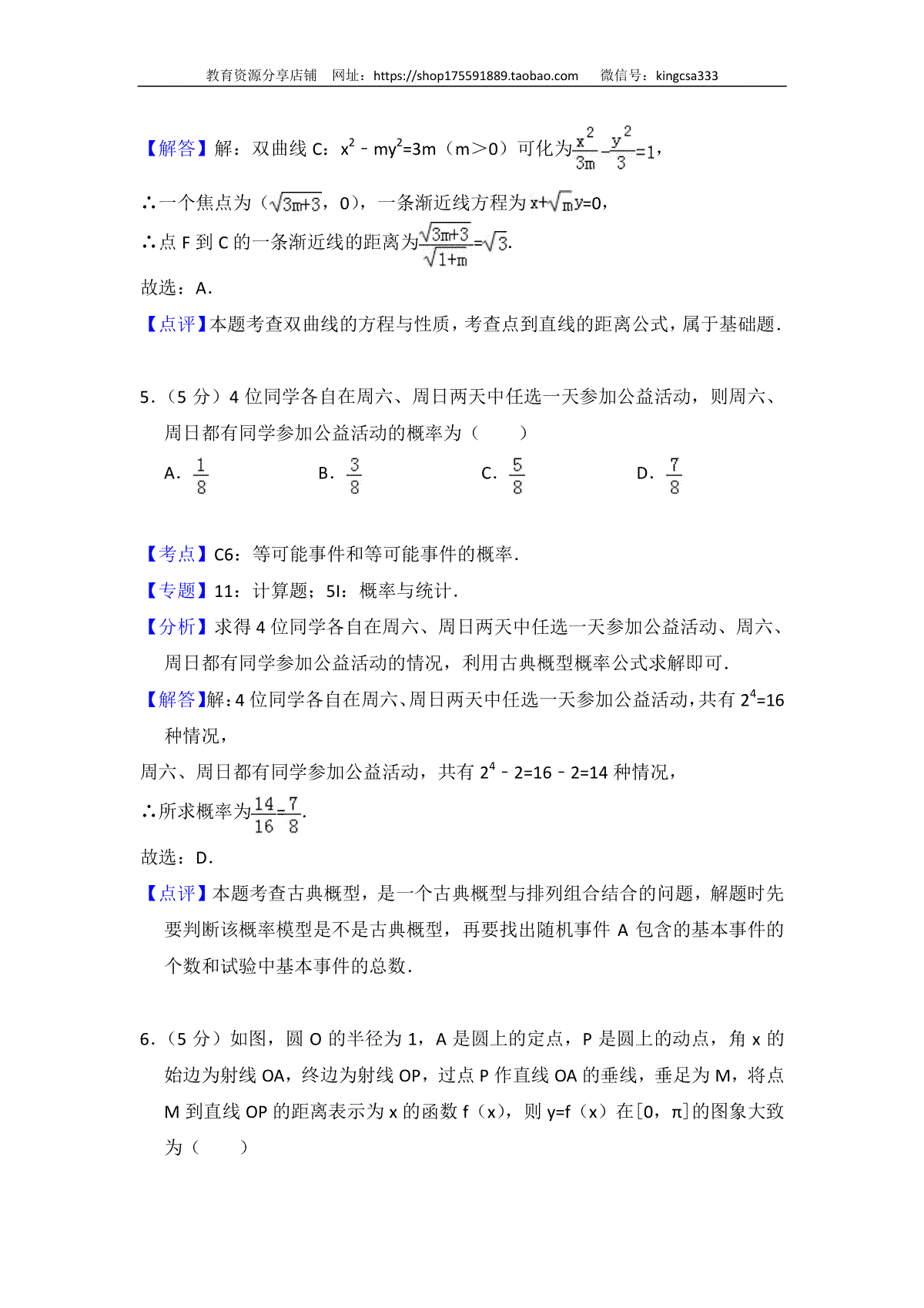 教育资源分享店铺 网址：https://shop175591889.taobao.com 微信号：kingcsa333

【解答】解：双曲线 C：$x^2 - my^2=3m$（m＞0）可化为$\frac{x^2}{3m}-\frac{y^2}{3}=1$，

∴一个焦点为（$\sqrt{3m+3}$，0），一条渐近线方程为$x+\sqrt{m}y=0$，

∴点 F 到 C 的一条渐近线的距离为$\frac{\sqrt{3m+3}}{\sqrt{1+m}}=\sqrt{3}$.

故选：A.

【点评】本题考查双曲线的方程与性质，考查点到直线的距离公式，属于基础题.

5.（5 分）4 位同学各自在周六、周日两天中任选一天参加公益活动，则周六、周日都有同学参加公益活动的概率为（　　）

A. $\frac{1}{8}$　　B. $\frac{3}{8}$　　C. $\frac{5}{8}$　　D. $\frac{7}{8}$

【考点】C6：等可能事件和等可能事件的概率.

【专题】11：计算题；5I：概率与统计.

【分析】求得 4 位同学各自在周六、周日两天中任选一天参加公益活动、周六、周日都有同学参加公益活动的情况，利用古典概型概率公式求解即可.

【解答】解：4 位同学各自在周六、周日两天中任选一天参加公益活动，共有 $2^4=16$ 种情况，

周六、周日都有同学参加公益活动，共有 $2^4 - 2=16 - 2=14$ 种情况，

∴所求概率为$\frac{14}{16}=\frac{7}{8}$.

故选：D.

【点评】本题考查古典概型，是一个古典概型与排列组合结合的问题，解题时先要判断该概率模型是不是古典概型，再要找出随机事件 A 包含的基本事件的个数和试验中基本事件的总数.

6.（5 分）如图，圆 O 的半径为 1，A 是圆上的定点，P 是圆上的动点，角 x 的始边为射线 OA，终边为射线 OP，过点 P 作直线 OA 的垂线，垂足为 M，将点 M 到直线 OP 的距离表示为 x 的函数 f（x），则 y=f（x）在[0，π]的图象大致为（　　）